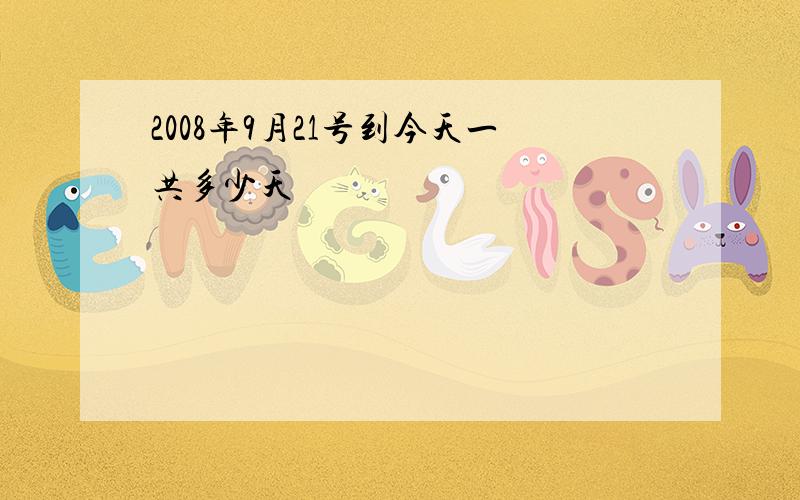 2008年9月21号到今天一共多少天

ENGLISH